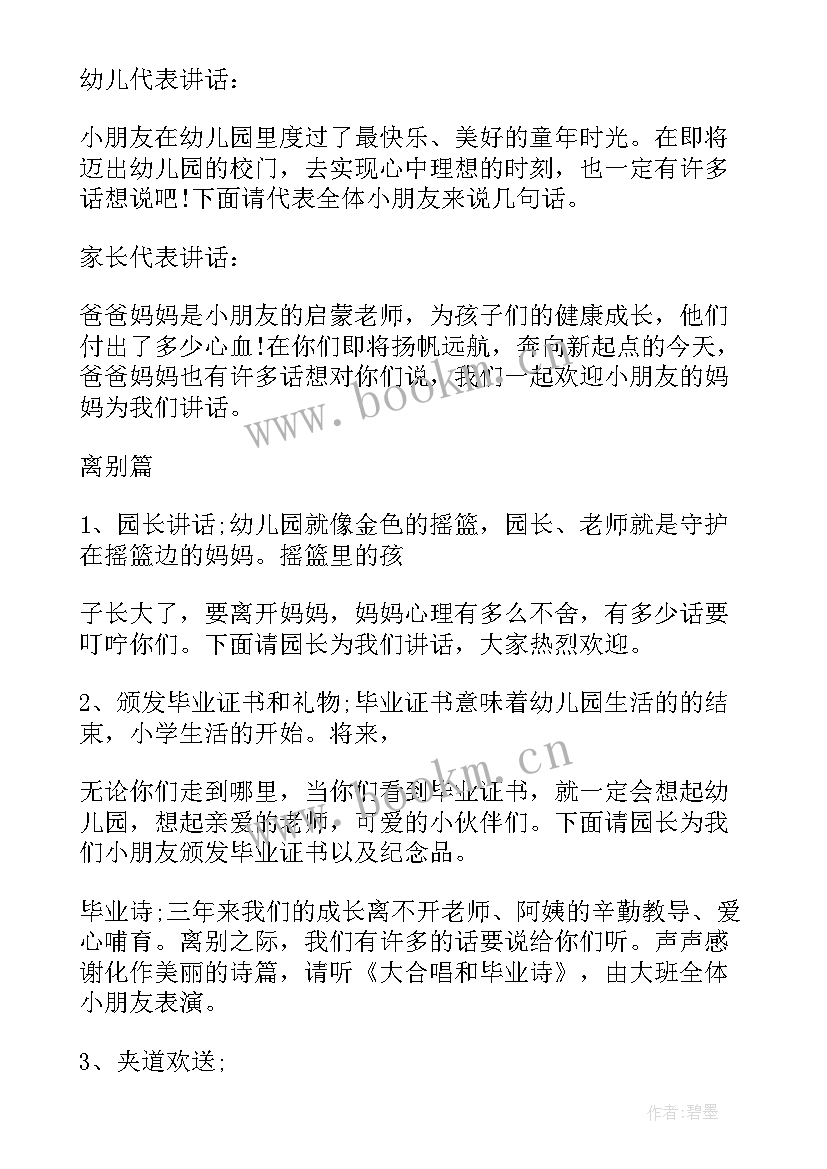 幼儿代表讲话：

小朋友在幼儿园里度过了最快乐、美好的童年时光。在即将迈出幼儿园的校门，去实现心中理想的时刻，也一定有许多话想说吧!下面请代表全体小朋友来说几句话。

家长代表讲话：

爸爸妈妈是小朋友的启蒙老师，为孩子们的健康成长，他们付出了多少心血!在你们即将扬帆远航，奔向新起点的今天，爸爸妈妈也有许多话想对你们说，我们一起欢迎小朋友的妈妈为我们讲话。

www.bookm.cn

离别篇

1、园长讲话;幼儿园就像金色的摇篮，园长、老师就是守护在摇篮边的妈妈。摇篮里的孩

子长大了，要离开妈妈，妈妈心理有多么不舍，有多少话要叮咛你们。下面请园长为我们讲话，大家热烈欢迎。

2、颁发毕业证书和礼物;毕业证书意味着幼儿园生活的的结束，小学生活的开始。将来，

www.bookm.cn

无论你们走到哪里，当你们看到毕业证书，就一定会想起幼儿园，想起亲爱的老师，可爱的小伙伴们。下面请园长为我们小朋友颁发毕业证书以及纪念品。

毕业诗;三年来我们的成长离不开老师、阿姨的辛勤教导、爱心哺育。离别之际，我们有许多的话要说给你们听。声声感谢化作美丽的诗篇，请听《大合唱和毕业诗》，由大班全体小朋友表演。

3、夹道欢送;

作者:碧墨